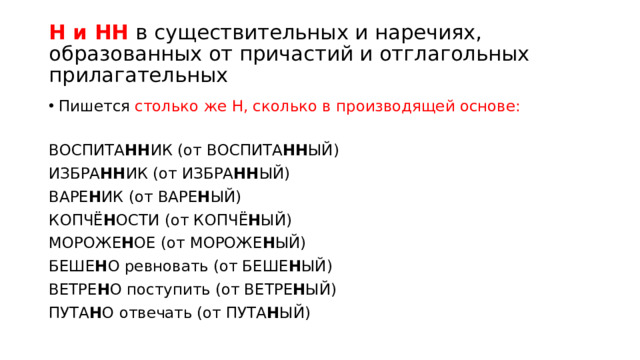 Н и НН в существительных и наречиях, образованных от причастий и отглагольных прилагательных

• Пишется столько же Н, сколько в производящей основе:

ВОСПИТАННИК (от ВОСПИТАННЫЙ)
ИЗБРАННИК (от ИЗБРАННЫЙ)
ВАРЕНИК (от ВАРЕНЫЙ)
КОПЧЁНОСТИ (от КОПЧЁНЫЙ)
МОРОЖЕНОЕ (от МОРОЖЕНЫЙ)
БЕШЕНО ревновать (от БЕШЕНЫЙ)
ВЕТРЕНО поступить (от ВЕТРЕНЫЙ)
ПУТАНО отвечать (от ПУТАНЫЙ)